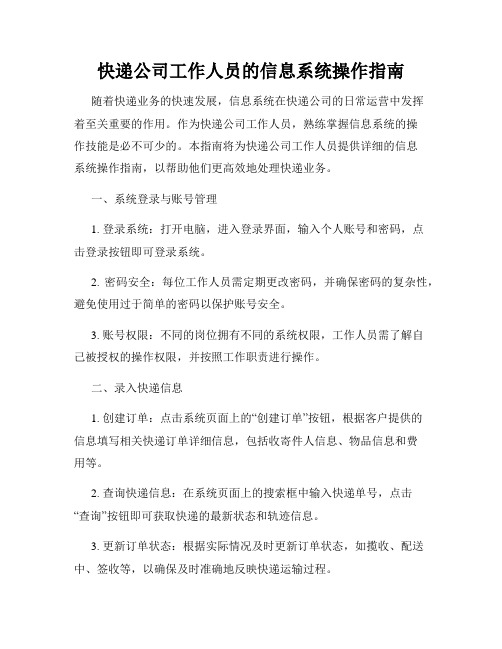 快递公司工作人员的信息系统操作指南

随着快递业务的快速发展，信息系统在快递公司的日常运营中发挥着至关重要的作用。作为快递公司工作人员，熟练掌握信息系统的操作技能是必不可少的。本指南将为快递公司工作人员提供详细的信息系统操作指南，以帮助他们更高效地处理快递业务。

一、系统登录与账号管理

1. 登录系统：打开电脑，进入登录界面，输入个人账号和密码，点击登录按钮即可登录系统。

2. 密码安全：每位工作人员需定期更改密码，并确保密码的复杂性，避免使用过于简单的密码以保护账号安全。

3. 账号权限：不同的岗位拥有不同的系统权限，工作人员需了解自己被授权的操作权限，并按照工作职责进行操作。

二、录入快递信息

1. 创建订单：点击系统页面上的“创建订单”按钮，根据客户提供的信息填写相关快递订单详细信息，包括收寄件人信息、物品信息和费用等。

2. 查询快递信息：在系统页面上的搜索框中输入快递单号，点击“查询”按钮即可获取快递的最新状态和轨迹信息。

3. 更新订单状态：根据实际情况及时更新订单状态，如揽收、配送中、签收等，以确保及时准确地反映快递运输过程。